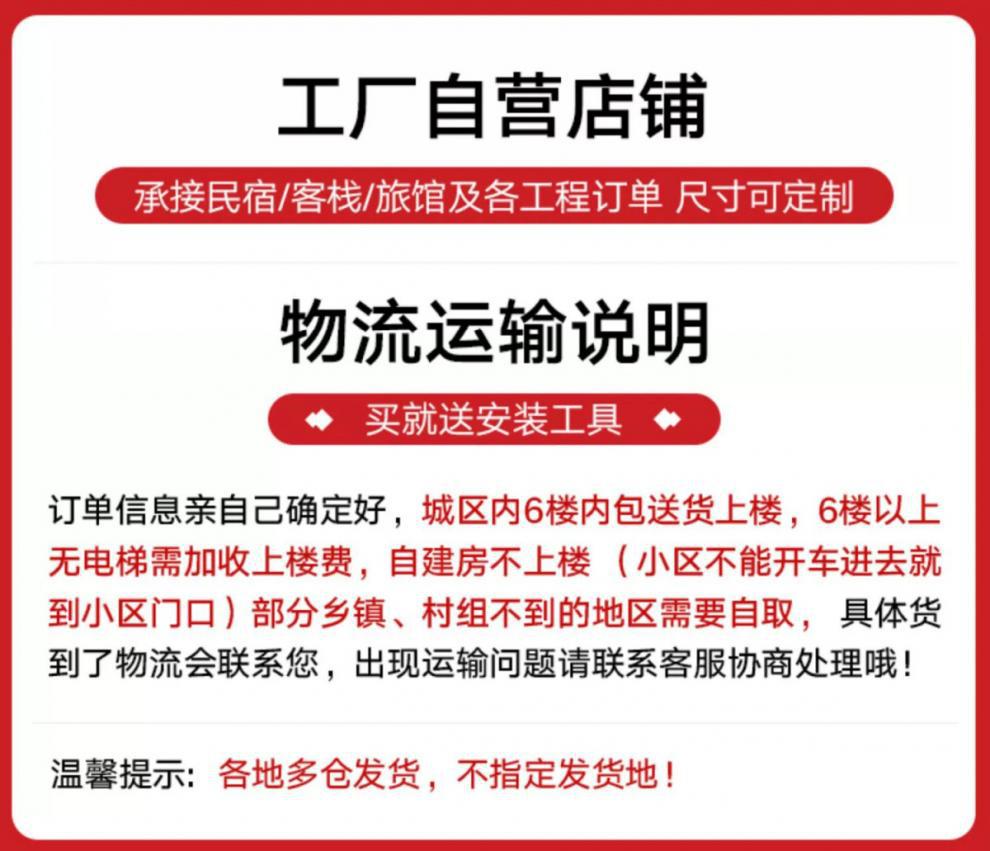 工厂自营店铺

承接民宿/客栈/旅馆及各工程订单 尺寸可定制

物流运输说明

买就送安装工具

订单信息亲自己确定好，城区内6楼内包送货上楼，6楼以上无电梯需加收上楼费，自建房不上楼（小区不能开车进去就到小区门口）部分乡镇、村组不到的地区需要自取，具体货到了物流会联系您，出现运输问题请联系客服协商处理哦！

温馨提示：各地多仓发货，不指定发货地！